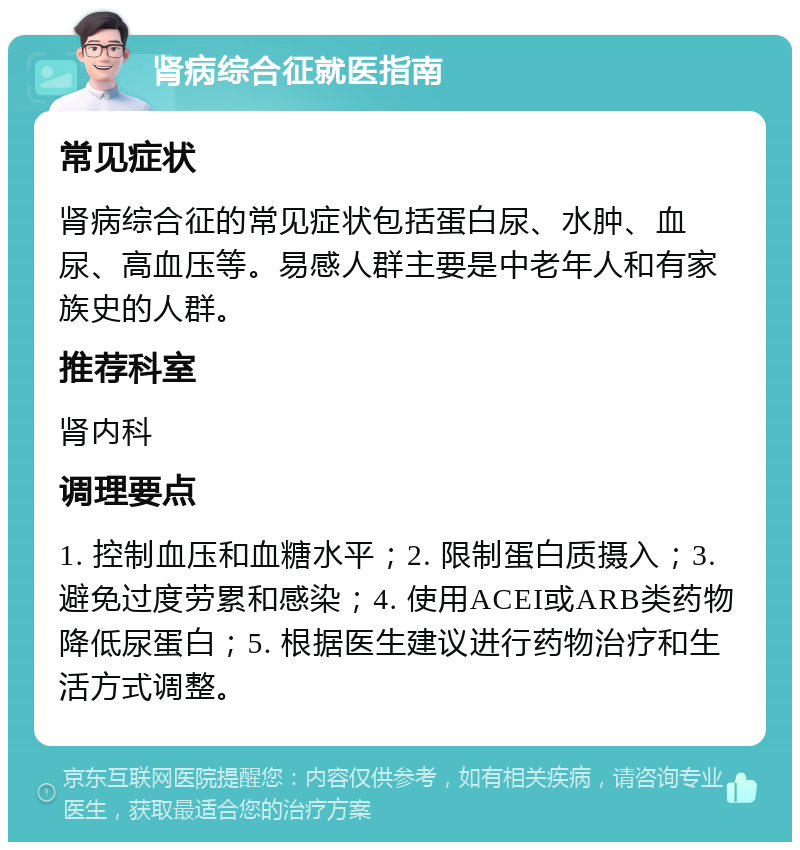 肾病综合征就医指南

常见症状

肾病综合征的常见症状包括蛋白尿、水肿、血尿、高血压等。易感人群主要是中老年人和有家族史的人群。

推荐科室

肾内科

调理要点

1. 控制血压和血糖水平；2. 限制蛋白质摄入；3. 避免过度劳累和感染；4. 使用ACEI或ARB类药物降低尿蛋白；5. 根据医生建议进行药物治疗和生活方式调整。

京东互联网医院提醒您：内容仅供参考，如有相关疾病，请咨询专业医生，获取最适合您的治疗方案